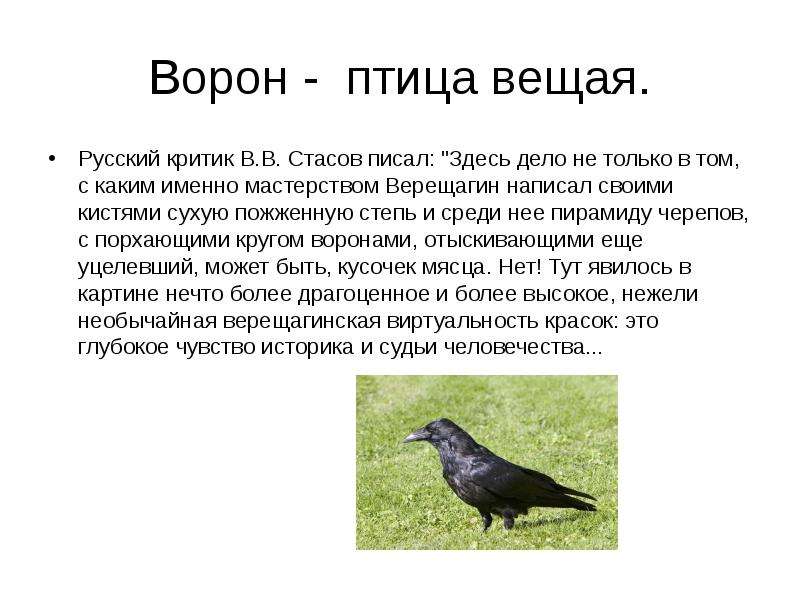 Ворон - птица вещая.

• Русский критик В.В. Стасов писал: "Здесь дело не только в том, с каким именно мастерством Верещагин написал своими кистями сухую пожженную степь и среди нее пирамиду черепов, с порхающими кругом воронами, отыскивающими еще уцелевший, может быть, кусочек мясца. Нет! Тут явилось в картине нечто более драгоценное и более высокое, нежели необычайная верещагинская виртуальность красок: это глубокое чувство историка и судьи человечества...